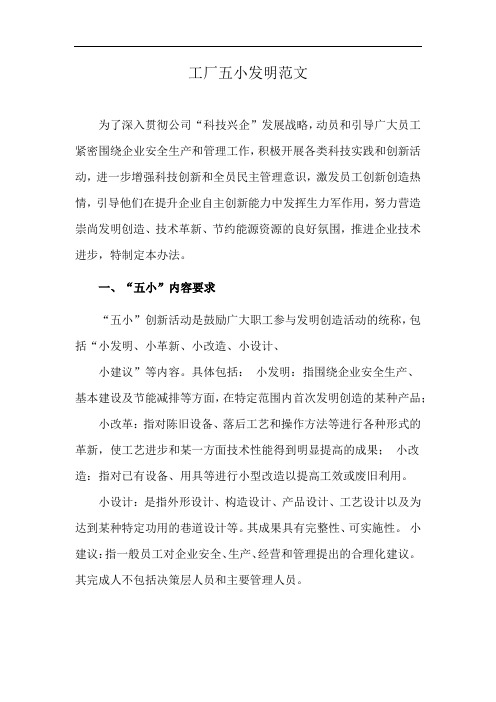 工厂五小发明范文

为了深入贯彻公司“科技兴企”发展战略，动员和引导广大员工紧密围绕企业安全生产和管理工作，积极开展各类科技实践和创新活动，进一步增强科技创新和全员民主管理意识，激发员工创新创造热情，引导他们在提升企业自主创新能力中发挥生力军作用，努力营造崇尚发明创造、技术革新、节约能源资源的良好氛围，推进企业技术进步，特制定本办法。

一、“五小”内容要求

“五小”创新活动是鼓励广大职工参与发明创造活动的统称，包括“小发明、小革新、小改造、小设计、

小建议”等内容。具体包括： 小发明：指围绕企业安全生产、基本建设及节能减排等方面，在特定范围内首次发明创造的某种产品；

小改革：指对陈旧设备、落后工艺和操作方法等进行各种形式的革新，使工艺进步和某一方面技术性能得到明显提高的成果； 小改造：指对已有设备、用具等进行小型改造以提高工效或废旧利用。

小设计：是指外形设计、构造设计、产品设计、工艺设计以及为达到某种特定功用的巷道设计等。其成果具有完整性、可实施性。 小建议：指一般员工对企业安全、生产、经营和管理提出的合理化建议。其完成人不包括决策层人员和主要管理人员。